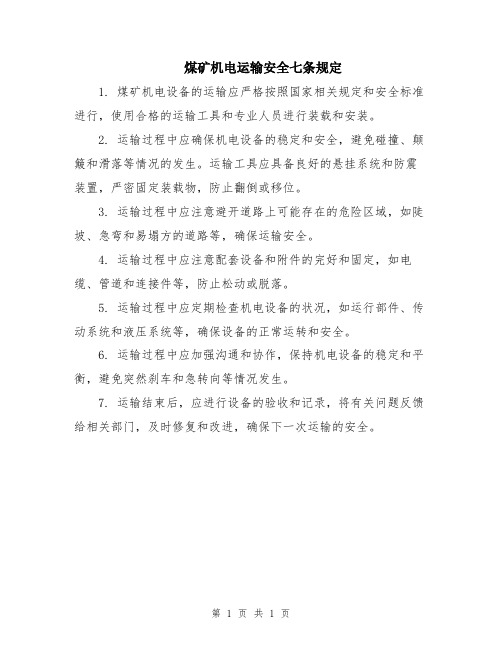 煤矿机电运输安全七条规定

1. 煤矿机电设备的运输应严格按照国家相关规定和安全标准进行，使用合格的运输工具和专业人员进行装载和安装。

2. 运输过程中应确保机电设备的稳定和安全，避免碰撞、颠簸和滑落等情况的发生。运输工具应具备良好的悬挂系统和防震装置，严密固定装载物，防止翻倒或移位。

3. 运输过程中应注意避开道路上可能存在的危险区域，如陡坡、急弯和易塌方的道路等，确保运输安全。

4. 运输过程中应注意配套设备和附件的完好和固定，如电缆、管道和连接件等，防止松动或脱落。

5. 运输过程中应定期检查机电设备的状况，如运行部件、传动系统和液压系统等，确保设备的正常运转和安全。

6. 运输过程中应加强沟通和协作，保持机电设备的稳定和平衡，避免突然刹车和急转向等情况发生。

7. 运输结束后，应进行设备的验收和记录，将有关问题反馈给相关部门，及时修复和改进，确保下一次运输的安全。

第 1 页 共 1 页